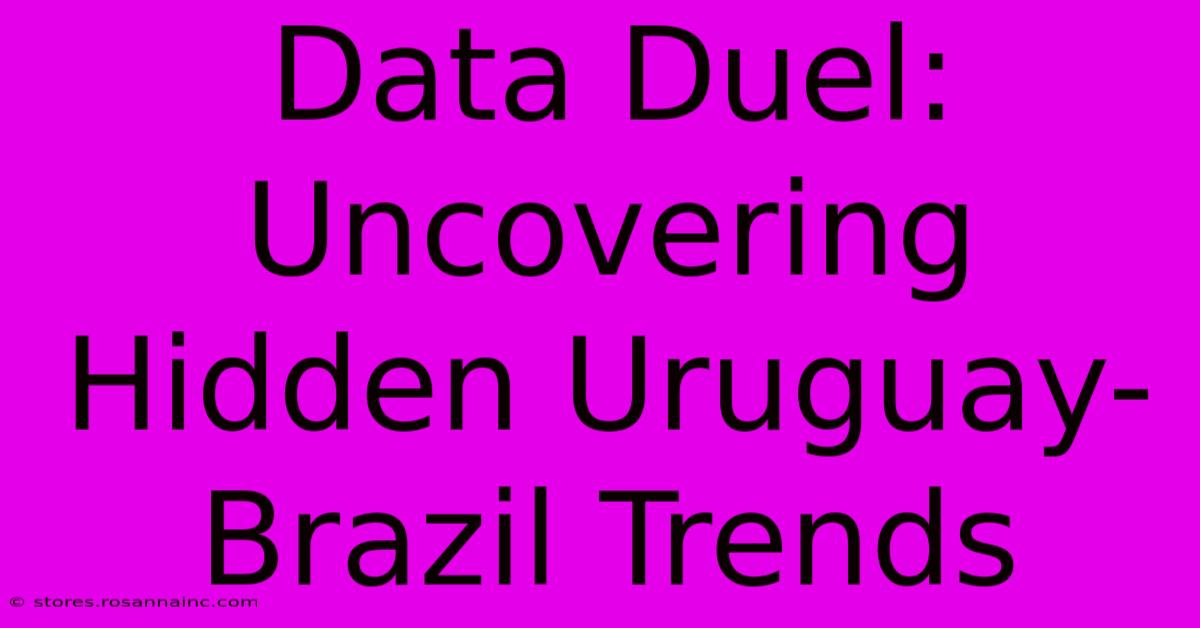 Data Duel: Uncovering Hidden Uruguay-Brazil Trends

© stores.rosannainc.com